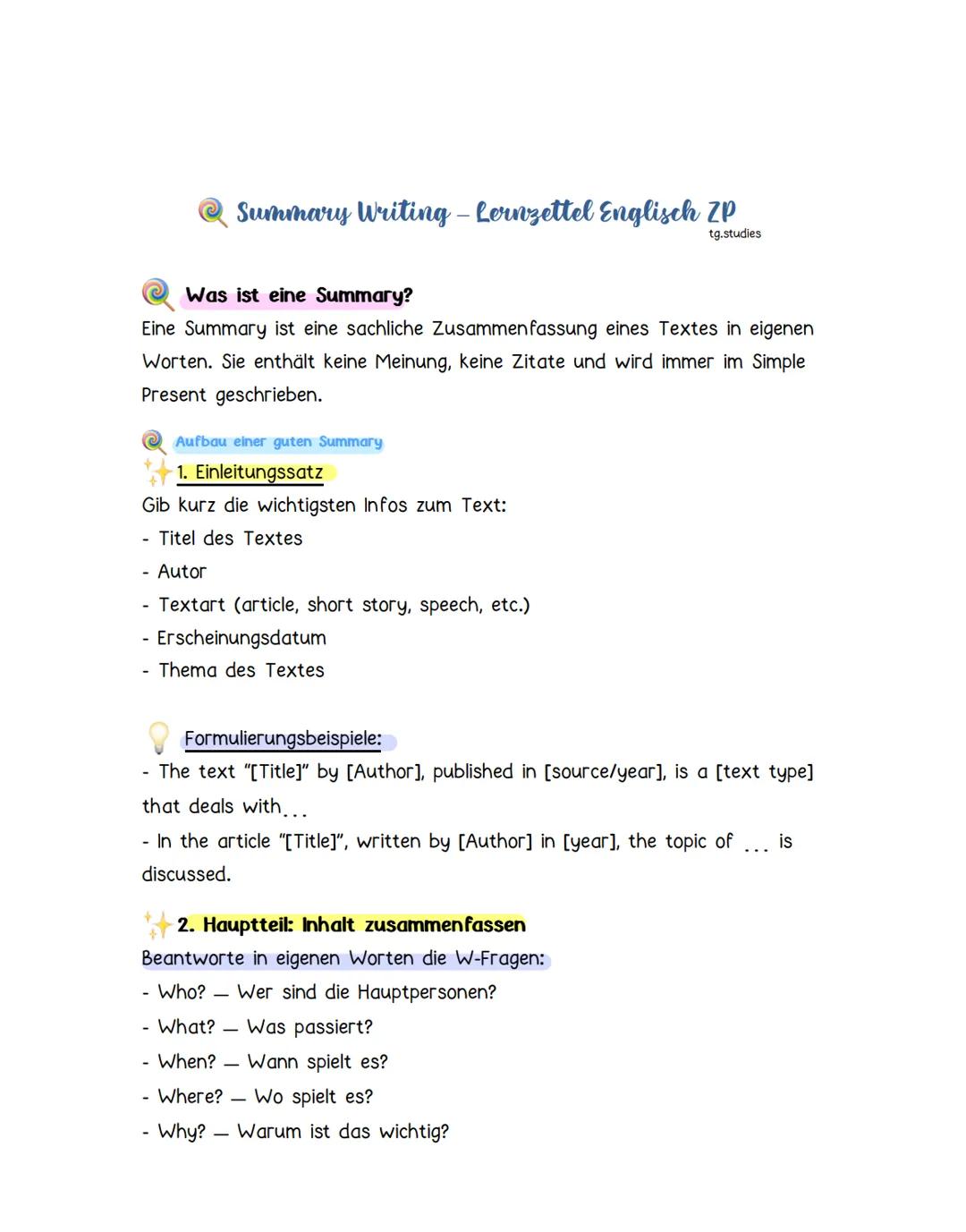 Summary Writing – Lernzettel Englisch ZP
tg.studies

Was ist eine Summary?
Eine Summary ist eine sachliche Zusammenfassung eines Textes in eigenen Worten. Sie enthält keine Meinung, keine Zitate und wird immer im Simple Present geschrieben.

Aufbau einer guten Summary
1. Einleitungssatz
Gib kurz die wichtigsten Infos zum Text:
- Titel des Textes
- Autor
- Textart (article, short story, speech, etc.)
- Erscheinungsdatum
- Thema des Textes

Formulierungsbeispiele:
- The text "[Title]" by [Author], published in [source/year], is a [text type] that deals with...
- In the article "[Title]", written by [Author] in [year], the topic of ... is discussed.

2. Hauptteil: Inhalt zusammenfassen
Beantworte in eigenen Worten die W-Fragen:
- Who? — Wer sind die Hauptpersonen?
- What? — Was passiert?
- When? — Wann spielt es?
- Where? — Wo spielt es?
- Why? — Warum ist das wichtig?